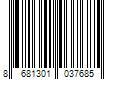 8 681301 037685